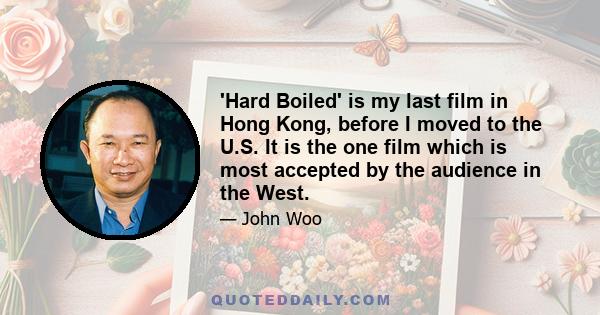 'Hard Boiled' is my last film in Hong Kong, before I moved to the U.S. It is the one film which is most accepted by the audience in the West.

— John Woo

QUOTEDDAILY.COM